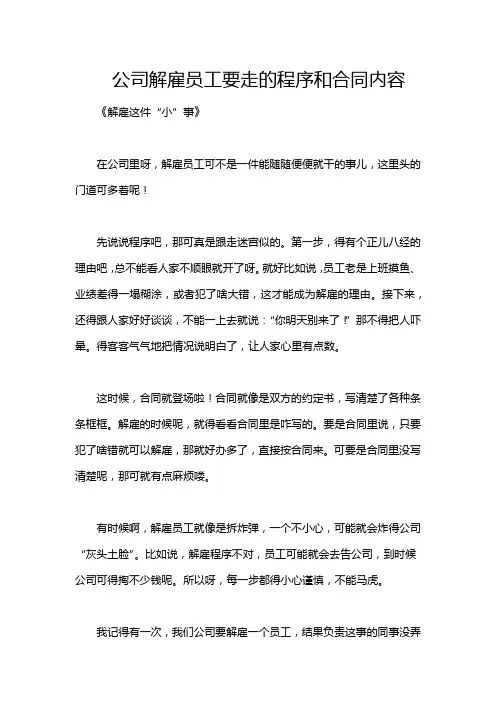 公司解雇员工要走的程序和合同内容

《解雇这件“小”事》

在公司里呀，解雇员工可不是一件能随随便便就干的事儿，这里头的门道可多着呢！

先说说程序吧，那可真是跟走迷宫似的。第一步，得有个正儿八经的理由吧，总不能看人家不顺眼就开了呀。就好比如说，员工老是上班摸鱼、业绩差得一塌糊涂，或者犯了啥大错，这才能成为解雇的理由。接下来，还得跟人家好好谈谈，不能一上去就说：“你明天别来了！”那不得把人吓晕。得客客气气地把情况说明白了，让人家心里有点数。

这时候，合同就登场啦！合同就像是双方的约定书，写清楚了各种条条框框。解雇的时候呢，就得看看合同里是咋写的。要是合同里说，只要犯了啥错就可以解雇，那就好办多了，直接按合同来。可要是合同里没写清楚呢，那可就有点麻烦喽。

有时候啊，解雇员工就像是拆炸弹，一个不小心，可能就会炸得公司“灰头土脸”。比如说，解雇程序不对，员工可能就会去告公司，到时候公司可得掏不少钱呢。所以呀，每一步都得小心谨慎，不能马虎。

我记得有一次，我们公司要解雇一个员工，结果负责这事的同事没弄